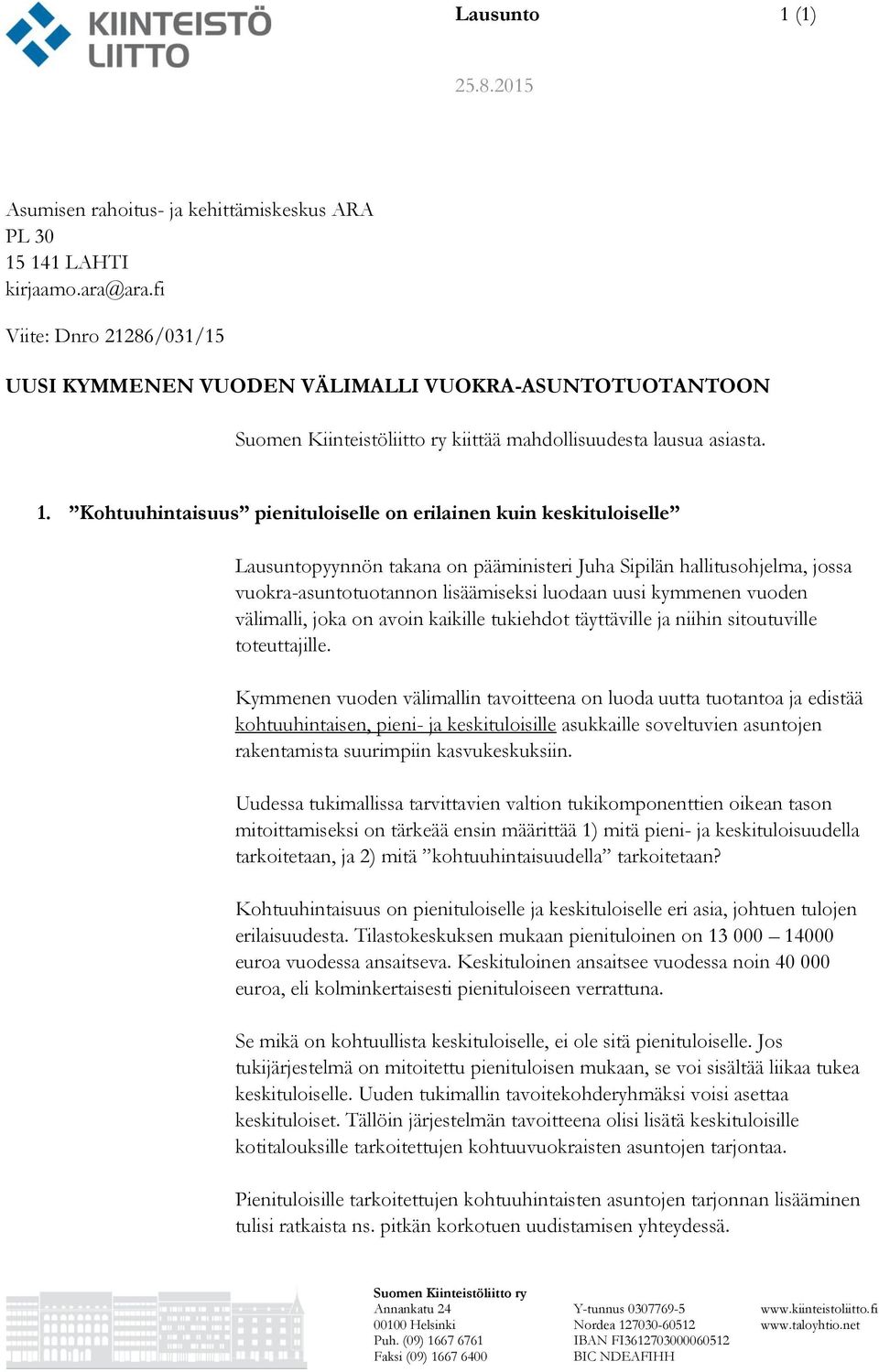 KIINTEISTÖ LIITTO

Lausunto

1 (1)

25.8.2015

Asumisen rahoitus- ja kehittämiskeskus ARA
PL 30
15 141 LAHTI
kirjaamo.ara@ara.fi

Viite: Dnro 21286/031/15

UUSI KYMMENEN VUODEN VÄLIMALLI VUOKRA-ASUNTOTUOTANTOON

Suomen Kiinteistöliitto ry kiittää mahdollisuudesta lausua asiasta.

1. ”Kohtuuhintaisuus” pienituloiselle on erilainen kuin keskituloiselle”

Lausuntopyynnön takana on pääministeri Juha Sipilän hallitusohjelma, jossa vuokra-asuntotuotannon lisäämiseksi luodaan uusi kymmenen vuoden välimalli, joka on avoin kaikille tukiehdot täyttäville ja niihin sitoutuville toteuttajille.

Kymmenen vuoden välimallin tavoitteena on luoda uutta tuotantoa ja edistää kohtuuhintaisen, pieni- ja keskituloisille asukkaille soveltuvien asuntojen rakentamista suurimpiin kasvukeskuksiin.

Uudessa tukimallissa tarvittavien valtion tukikomponenttien oikean tason mitoittamiseksi on tärkeää ensin määrittää 1) mitä pieni- ja keskituloisuudella tarkoitetaan, ja 2) mitä ”kohtuuhintaisuudella” tarkoitetaan?

Kohtuuhintaisuus on pienituloiselle ja keskituloiselle eri asia, johtuen tulojen erilaisuudesta. Tilastokeskuksen mukaan pienituloinen on 13 000 – 14000 euroa vuodessa ansaitseva. Keskituloinen ansaitsee vuodessa noin 40 000 euroa, eli kolminkertaisesti pienituloiseen verrattuna.

Se mikä on kohtuullista keskituloiselle, ei ole sitä pienituloiselle. Jos tukijärjestelmä on mitoitettu pienituloisen mukaan, se voi sisältää liikaa tukea keskituloiselle. Uuden tukimallin tavoitekohderyhmäksi voisi asettaa keskituloiset. Tällöin järjestelmän tavoitteena olisi lisätä keskituloisille kotitalouksille tarkoitettujen kohtuuvuokraisten asuntojen tarjontaa.

Pienituloisille tarkoitettujen kohtuuhintaisten asuntojen tarjonnan lisääminen tulisi ratkaista ns. pitkän korkotuen uudistamisen yhteydessä.

Suomen Kiinteistöliitto ry
Annankatu 24
00100 Helsinki
Puh. (09) 1667 6761
Faksi (09) 1667 6400

Y-tunnus 0307769-5
Nordea 127030-60512
IBAN FI3612703000060512
BIC NDEAFIHH

www.kiinteistoliitto.fi
www.taloyhtio.net